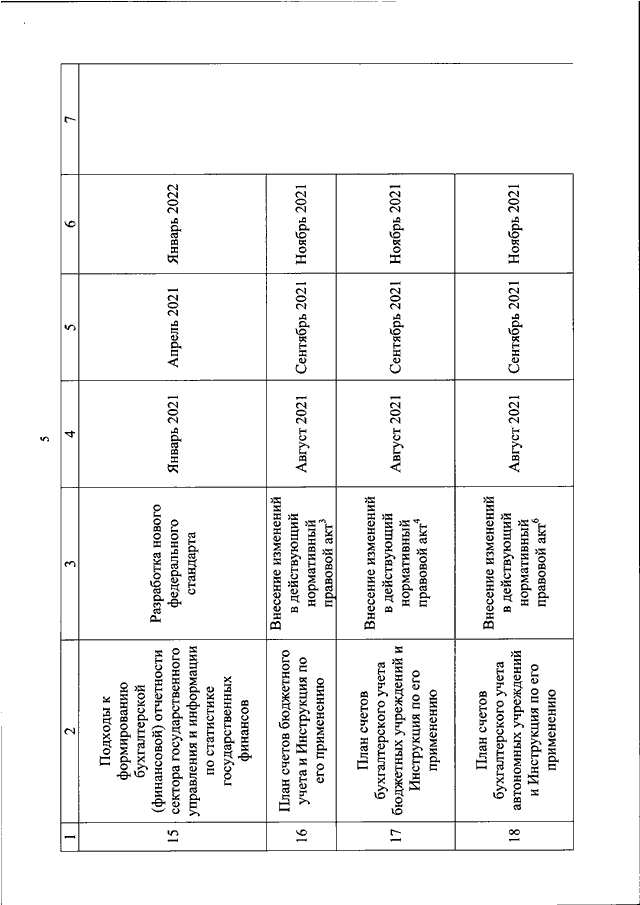 5

| 1 | 2 | 3 | 4 | 5 | 6 | 7 |
|---|---|---|---|---|---|---|
| 15 | Подходы к формированию бухгалтерской (финансовой) отчетности сектора государственного управления и информации по статистике государственных финансов | Разработка нового федерального стандарта | Январь 2021 | Апрель 2021 | Январь 2022 | |
| 16 | План счетов бюджетного учета и Инструкция по его применению | Внесение изменений в действующий нормативный правовой акт$^3$ | Август 2021 | Сентябрь 2021 | Ноябрь 2021 | |
| 17 | План счетов бухгалтерского учета бюджетных учреждений и Инструкция по его применению | Внесение изменений в действующий нормативный правовой акт$^4$ | Август 2021 | Сентябрь 2021 | Ноябрь 2021 | |
| 18 | План счетов бухгалтерского учета автономных учреждений и Инструкция по его применению | Внесение изменений в действующий нормативный правовой акт$^6$ | Август 2021 | Сентябрь 2021 | Ноябрь 2021 | |